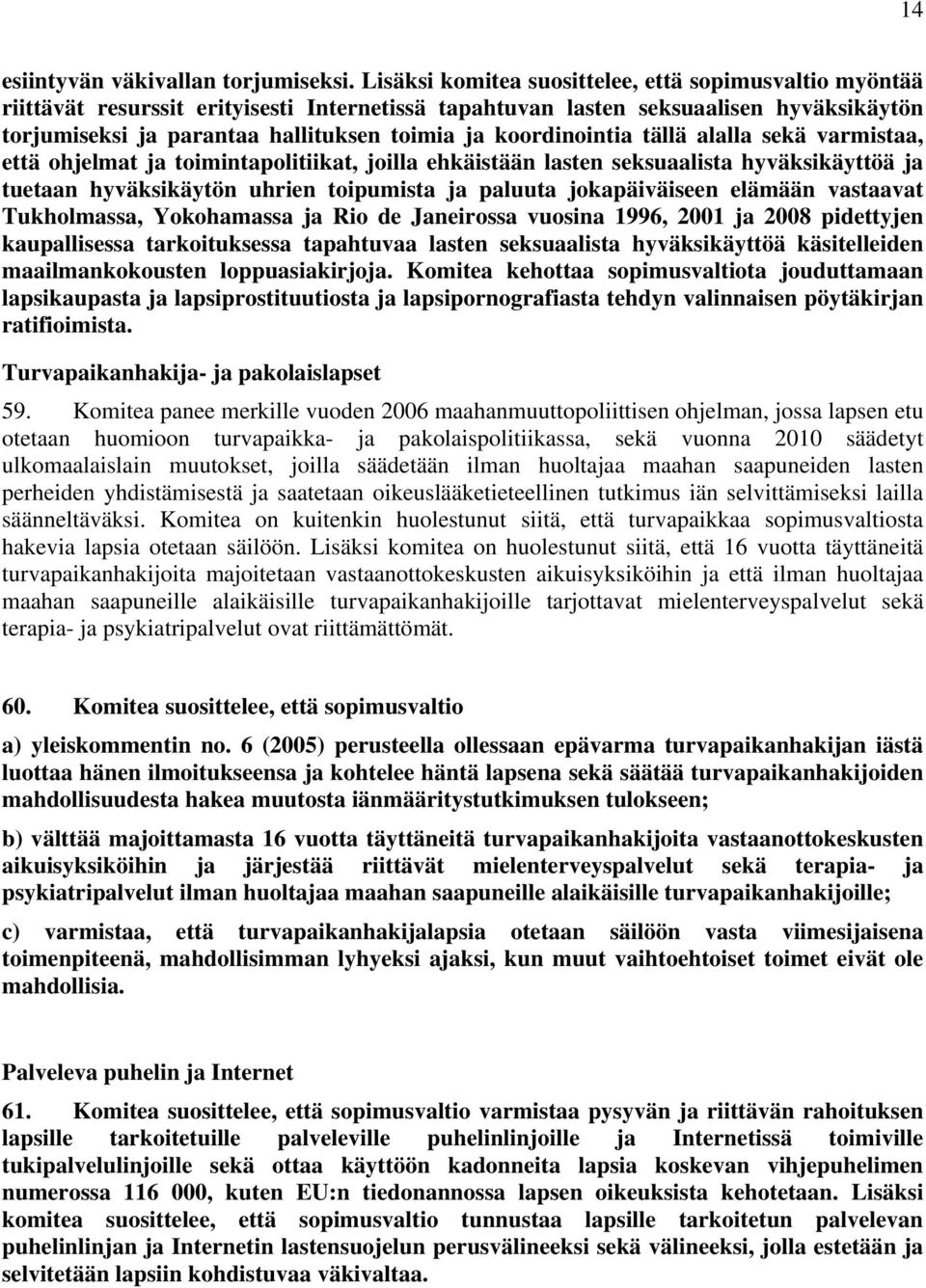 14

esiintyvän väkivallan torjumiseksi. Lisäksi komitea suosittelee, että sopimusvaltio myöntää riittävät resurssit erityisesti Internetissä tapahtuvan lasten seksuaalisen hyväksikäytön torjumiseksi ja parantaa hallituksen toimia ja koordinointia tällä alalla sekä varmistaa, että ohjelmat ja toimintapolitiikat, joilla ehkäistään lasten seksuaalista hyväksikäyttöä ja tuetaan hyväksikäytön uhrien toipumista ja paluuta jokapäiväiseen elämään vastaavat Tukholmassa, Yokohamassa ja Rio de Janeirossa vuosina 1996, 2001 ja 2008 pidettyjen kaupallisessa tarkoituksessa tapahtuvaa lasten seksuaalista hyväksikäyttöä käsitelleiden maailmankokousten loppuasiakirjoja. Komitea kehottaa sopimusvaltiota jouduttamaan lapsikaupasta ja lapsiprostituutiosta ja lapsipornografiasta tehdyn valinnaisen pöytäkirjan ratifioimista.

Turvapaikanhakija- ja pakolaislapset

59. Komitea panee merkille vuoden 2006 maahanmuuttopoliittisen ohjelman, jossa lapsen etu otetaan huomioon turvapaikka- ja pakolaispolitiikassa, sekä vuonna 2010 säädetyt ulkomaalaislain muutokset, joilla säädetään ilman huoltajaa maahan saapuneiden lasten perheiden yhdistämisestä ja saatetaan oikeuslääketieteellinen tutkimus iän selvittämiseksi lailla säänneltäväksi. Komitea on kuitenkin huolestunut siitä, että turvapaikkaa sopimusvaltiosta hakevia lapsia otetaan säilöön. Lisäksi komitea on huolestunut siitä, että 16 vuotta täyttäneitä turvapaikanhakijoita majoitetaan vastaanottokeskusten aikuisyksiköihin ja että ilman huoltajaa maahan saapuneille alaikäisille turvapaikanhakijoille tarjottavat mielenterveyspalvelut sekä terapia- ja psykiatripalvelut ovat riittämättömät.

60. Komitea suosittelee, että sopimusvaltio

a) yleiskommentin no. 6 (2005) perusteella ollessaan epävarma turvapaikanhakijan iästä luottaa hänen ilmoitukseensa ja kohtelee häntä lapsena sekä säätää turvapaikanhakijoiden mahdollisuudesta hakea muutosta iänmääritystutkimuksen tulokseen;

b) välttää majoittamasta 16 vuotta täyttäneitä turvapaikanhakijoita vastaanottokeskusten aikuisyksiköihin ja järjestää riittävät mielenterveyspalvelut sekä terapia- ja psykiatripalvelut ilman huoltajaa maahan saapuneille alaikäisille turvapaikanhakijoille;

c) varmistaa, että turvapaikanhakijalapsia otetaan säilöön vasta viimesijaisena toimenpiteenä, mahdollisimman lyhyeksi ajaksi, kun muut vaihtoehtoiset toimet eivät ole mahdollisia.

Palveleva puhelin ja Internet

61. Komitea suosittelee, että sopimusvaltio varmistaa pysyvän ja riittävän rahoituksen lapsille tarkoitetuille palveleville puhelinlinjoille ja Internetissä toimiville tukipalvelulinjoille sekä ottaa käyttöön kadonneita lapsia koskevan vihjepuhelimen numerossa 116 000, kuten EU:n tiedonannossa lapsen oikeuksista kehotetaan. Lisäksi komitea suosittelee, että sopimusvaltio tunnustaa lapsille tarkoitetun palvelevan puhelinlinjan ja Internetin lastensuojelun perusvälineeksi sekä välineeksi, jolla estetään ja selvitetään lapsiin kohdistuvaa väkivaltaa.